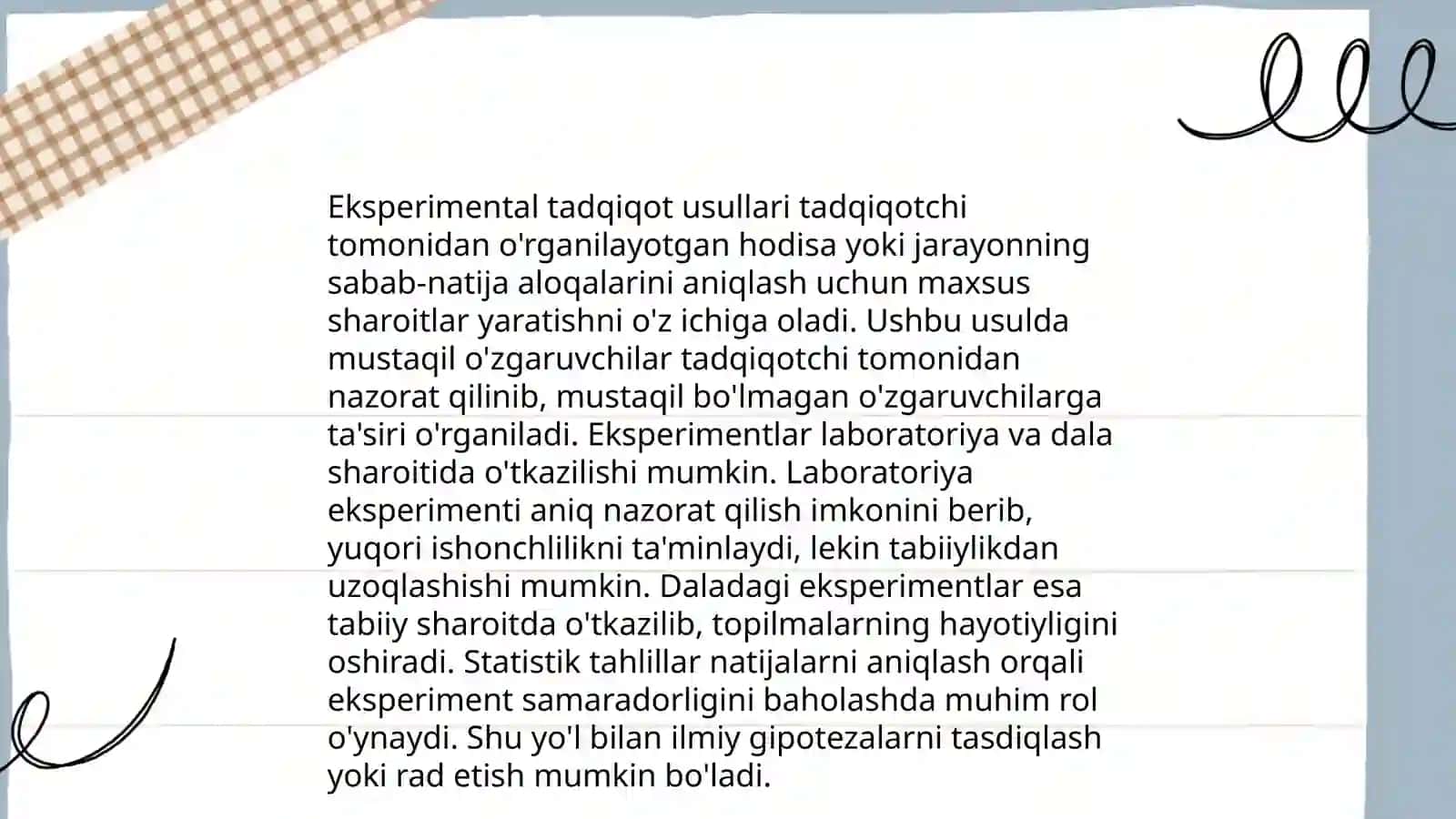 Eksperimental tadqiqot usullari tadqiqotchi tomonidan o'rganilayotgan hodisa yoki jarayonning sabab-natija aloqalarini aniqlash uchun maxsus sharoitlar yaratishni o'z ichiga oladi. Ushbu usulda mustaqil o'zgaruvchilar tadqiqotchi tomonidan nazorat qilinib, mustaqil bo'lmagan o'zgaruvchilarga ta'siri o'rganiladi. Eksperimentlar laboratoriya va dala sharoitida o'tkazilishi mumkin. Laboratoriya eksperimenti aniq nazorat qilish imkonini berib, yuqori ishonchlilikni ta'minlaydi, lekin tabiiylikdan uzoqlashishi mumkin. Daladagi eksperimentlar esa tabiiy sharoitda o'tkazilib, topilmalarning hayotiyligini oshiradi. Statistik tahlillar natijalarni aniqlash orqali eksperiment samaradorligini baholashda muhim rol o'ynaydi. Shu yo'l bilan ilmiy gipotezalarni tasdiqlash yoki rad etish mumkin bo'ladi.